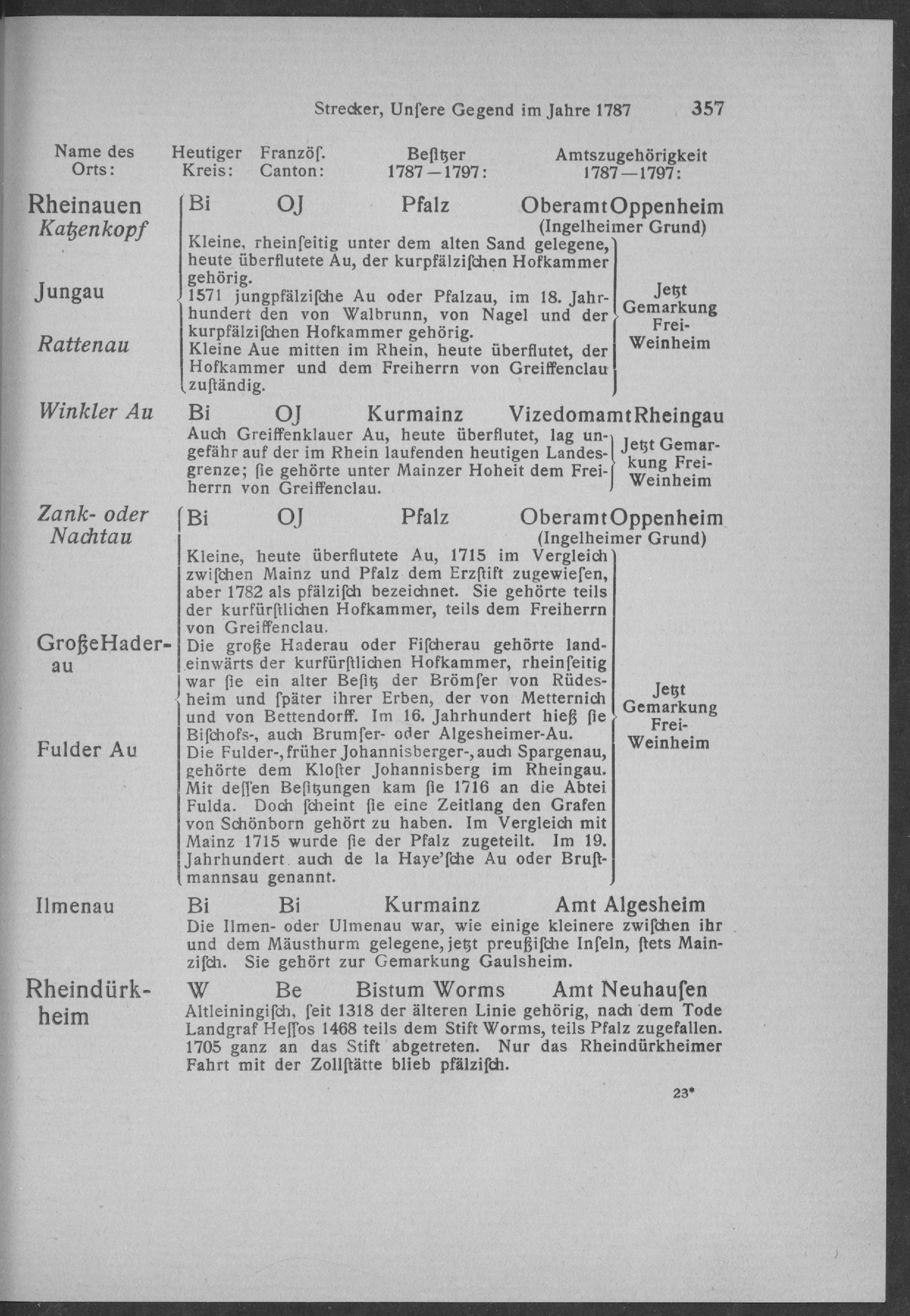 Strecker, Unſere Gegend im Jahre 1787 357

Name des Orts: Heutiger Kreis: Franzöſ. Canton: Beſitzer 1787—1797: Amtszugehörigkeit 1787—1797:

Rheinauen Katzenkopf
Bi OJ Pfalz Oberamt Oppenheim (Ingelheimer Grund)
Kleine, rheinſeitig unter dem alten Sand gelegene, heute überflutete Au, der kurpfälziſchen Hofkammer gehörig.

Jungau
1571 jungpfälziſche Au oder Pfalzau, im 18. Jahrhundert den von Walbrunn, von Nagel und der kurpfälziſchen Hofkammer gehörig.

Rattenau
Kleine Aue mitten im Rhein, heute überflutet, der Hofkammer und dem Freiherrn von Greiffenclau zuſtändig.

Jetzt Gemarkung Frei-Weinheim

Winkler Au
Bi OJ Kurmainz Vizedomamt Rheingau
Auch Greiffenklauer Au, heute überflutet, lag ungefähr auf der im Rhein laufenden heutigen Landesgrenze; ſie gehörte unter Mainzer Hoheit dem Freiherrn von Greiffenclau.
Jetzt Gemarkung Frei-Weinheim

Zank- oder Nachtau
Bi OJ Pfalz Oberamt Oppenheim (Ingelheimer Grund)
Kleine, heute überflutete Au, 1715 im Vergleich zwiſchen Mainz und Pfalz dem Erzſtift zugewieſen, aber 1782 als pfälziſch bezeichnet. Sie gehörte teils der kurfürſtlichen Hofkammer, teils dem Freiherrn von Greiffenclau.

Große Haderau
Die große Haderau oder Fiſcherau gehörte landeinwärts der kurfürſtlichen Hofkammer, rheinſeitig war ſie ein alter Beſitz der Brömſer von Rüdesheim und ſpäter ihrer Erben, der von Metternich und von Bettendorff. Im 16. Jahrhundert hieß ſie Biſchofs-, auch Brumſer- oder Algesheimer-Au.

Fulder Au
Die Fulder-, früher Johannisberger-, auch Spargenau, gehörte dem Kloſter Johannisberg im Rheingau. Mit deſſen Beſitzungen kam ſie 1716 an die Abtei Fulda. Doch ſcheint ſie eine Zeitlang den Grafen von Schönborn gehört zu haben. Im Vergleich mit Mainz 1715 wurde ſie der Pfalz zugeteilt. Im 19. Jahrhundert auch de la Haye'ſche Au oder Bruſtmannsau genannt.

Jetzt Gemarkung Frei-Weinheim

Ilmenau
Bi Bi Kurmainz Amt Algesheim
Die Ilmen- oder Ulmenau war, wie einige kleinere zwiſchen ihr und dem Mäusthurm gelegene, jetzt preußiſche Inſeln, ſtets Mainziſch. Sie gehört zur Gemarkung Gaulsheim.

Rheindürkheim
W Be Bistum Worms Amt Neuhauſen
Altleiningiſch, ſeit 1318 der älteren Linie gehörig, nach dem Tode Landgraf Heſſos 1468 teils dem Stift Worms, teils Pfalz zugefallen. 1705 ganz an das Stift abgetreten. Nur das Rheindürkheimer Fahrt mit der Zollſtätte blieb pfälziſch.

23*